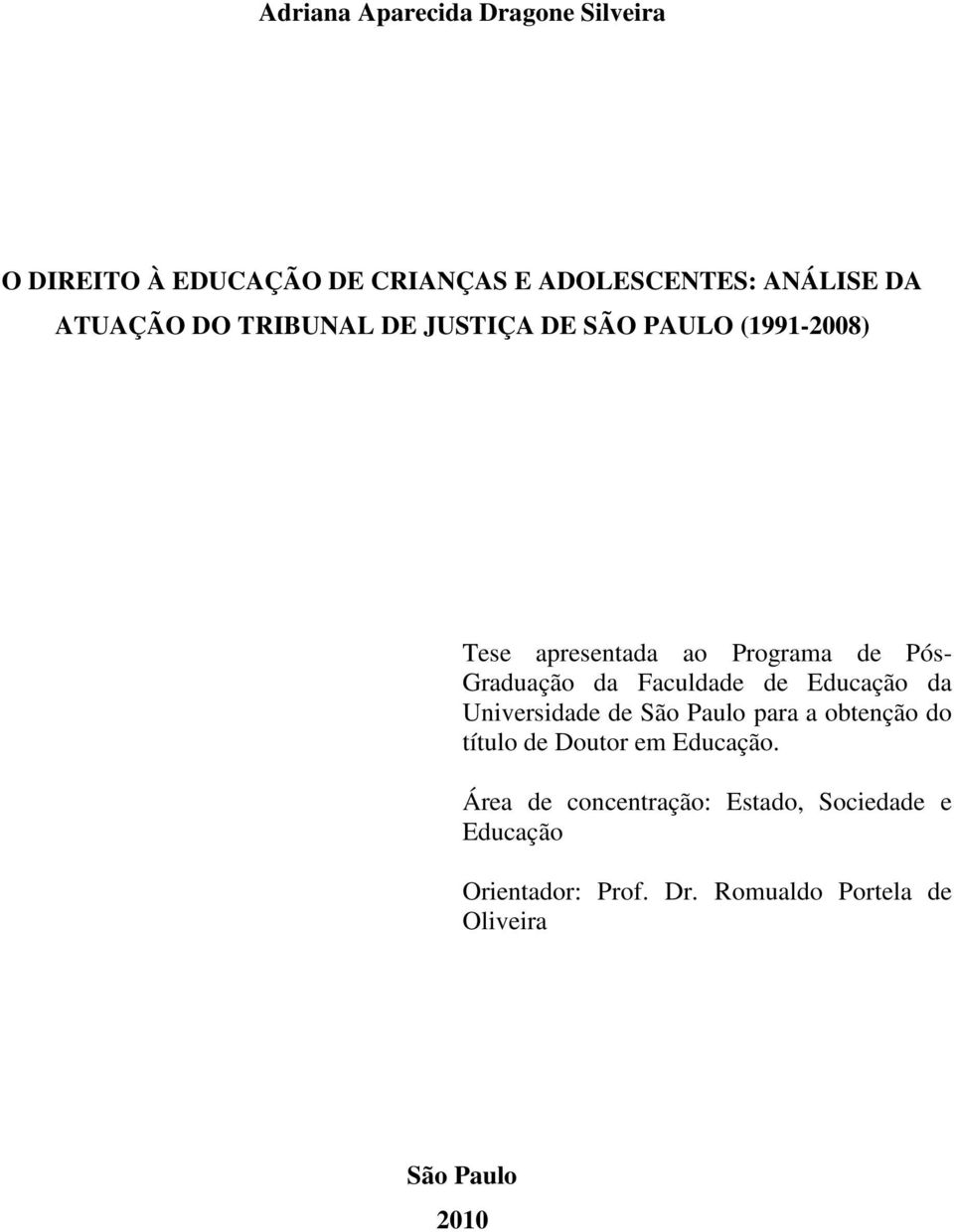 Adriana Aparecida Dragone Silveira

O DIREITO À EDUCAÇÃO DE CRIANÇAS E ADOLESCENTES: ANÁLISE DA ATUAÇÃO DO TRIBUNAL DE JUSTIÇA DE SÃO PAULO (1991-2008)

Tese apresentada ao Programa de Pós-Graduação da Faculdade de Educação da Universidade de São Paulo para a obtenção do título de Doutor em Educação.

Área de concentração: Estado, Sociedade e Educação

Orientador: Prof. Dr. Romualdo Portela de Oliveira

São Paulo

2010